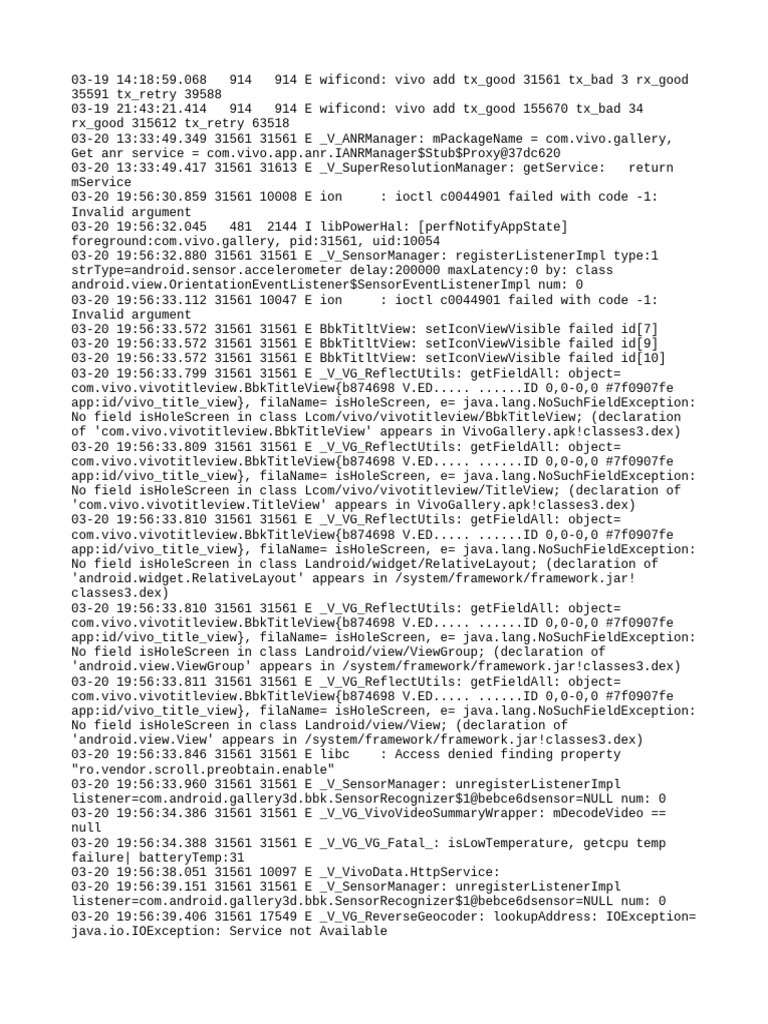 03-19 14:18:59.068   914   914 E wificond: vivo add tx_good 31561 tx_bad 3 rx_good 35591 tx_retry 39588
03-19 21:43:21.414   914   914 E wificond: vivo add tx_good 155670 tx_bad 34 rx_good 315612 tx_retry 63518
03-20 13:33:49.349 31561 31561 E _V_ANRManager: mPackageName = com.vivo.gallery, Get anr service = com.vivo.app.anr.IANRManager$Stub$Proxy@37dc620
03-20 13:33:49.417 31561 31613 E _V_SuperResolutionManager: getService:   return mService
03-20 19:56:30.859 31561 10008 E ion     : ioctl c0044901 failed with code -1: Invalid argument
03-20 19:56:32.045   481  2144 I libPowerHal: [perfNotifyAppState] foreground:com.vivo.gallery, pid:31561, uid:10054
03-20 19:56:32.880 31561 31561 E _V_SensorManager: registerListenerImpl type:1 strType=android.sensor.accelerometer delay:200000 maxLatency:0 by: class android.view.OrientationEventListener$SensorEventListenerImpl num: 0
03-20 19:56:33.112 31561 10047 E ion     : ioctl c0044901 failed with code -1: Invalid argument
03-20 19:56:33.572 31561 31561 E BbkTitltView: setIconViewVisible failed id[7]
03-20 19:56:33.572 31561 31561 E BbkTitltView: setIconViewVisible failed id[9]
03-20 19:56:33.572 31561 31561 E BbkTitltView: setIconViewVisible failed id[10]
03-20 19:56:33.799 31561 31561 E _V_VG_ReflectUtils: getFieldAll: object= com.vivo.vivotitleview.BbkTitleView{b874698 V.ED..... ......ID 0,0-0,0 #7f0907fe app:id/vivo_title_view}, filaName= isHoleScreen, e= java.lang.NoSuchFieldException: No field isHoleScreen in class Lcom/vivo/vivotitleview/BbkTitleView; (declaration of 'com.vivo.vivotitleview.BbkTitleView' appears in VivoGallery.apk!classes3.dex)
03-20 19:56:33.809 31561 31561 E _V_VG_ReflectUtils: getFieldAll: object= com.vivo.vivotitleview.BbkTitleView{b874698 V.ED..... ......ID 0,0-0,0 #7f0907fe app:id/vivo_title_view}, filaName= isHoleScreen, e= java.lang.NoSuchFieldException: No field isHoleScreen in class Lcom/vivo/vivotitleview/TitleView; (declaration of 'com.vivo.vivotitleview.TitleView' appears in VivoGallery.apk!classes3.dex)
03-20 19:56:33.810 31561 31561 E _V_VG_ReflectUtils: getFieldAll: object= com.vivo.vivotitleview.BbkTitleView{b874698 V.ED..... ......ID 0,0-0,0 #7f0907fe app:id/vivo_title_view}, filaName= isHoleScreen, e= java.lang.NoSuchFieldException: No field isHoleScreen in class Landroid/widget/RelativeLayout; (declaration of 'android.widget.RelativeLayout' appears in /system/framework/framework.jar!classes3.dex)
03-20 19:56:33.810 31561 31561 E _V_VG_ReflectUtils: getFieldAll: object= com.vivo.vivotitleview.BbkTitleView{b874698 V.ED..... ......ID 0,0-0,0 #7f0907fe app:id/vivo_title_view}, filaName= isHoleScreen, e= java.lang.NoSuchFieldException: No field isHoleScreen in class Landroid/view/ViewGroup; (declaration of 'android.view.ViewGroup' appears in /system/framework/framework.jar!classes3.dex)
03-20 19:56:33.811 31561 31561 E _V_VG_ReflectUtils: getFieldAll: object= com.vivo.vivotitleview.BbkTitleView{b874698 V.ED..... ......ID 0,0-0,0 #7f0907fe app:id/vivo_title_view}, filaName= isHoleScreen, e= java.lang.NoSuchFieldException: No field isHoleScreen in class Landroid/view/View; (declaration of 'android.view.View' appears in /system/framework/framework.jar!classes3.dex)
03-20 19:56:33.846 31561 31561 E libc    : Access denied finding property "ro.vendor.scroll.preobtain.enable"
03-20 19:56:33.960 31561 31561 E _V_SensorManager: unregisterListenerImpl listener=com.android.gallery3d.bbk.SensorRecognizer$1@bebce6dsensor=NULL num: 0
03-20 19:56:34.386 31561 31561 E _V_VG_VivoVideoSummaryWrapper: mDecodeVideo == null
03-20 19:56:34.388 31561 31561 E _V_VG_VG_Fatal_: isLowTemperature, getcpu temp failure| batteryTemp:31
03-20 19:56:38.051 31561 10097 E _V_VivoData.HttpService:
03-20 19:56:39.151 31561 31561 E _V_SensorManager: unregisterListenerImpl listener=com.android.gallery3d.bbk.SensorRecognizer$1@bebce6dsensor=NULL num: 0
03-20 19:56:39.406 31561 17549 E _V_VG_ReverseGeocoder: lookupAddress: IOException= java.io.IOException: Service not Available